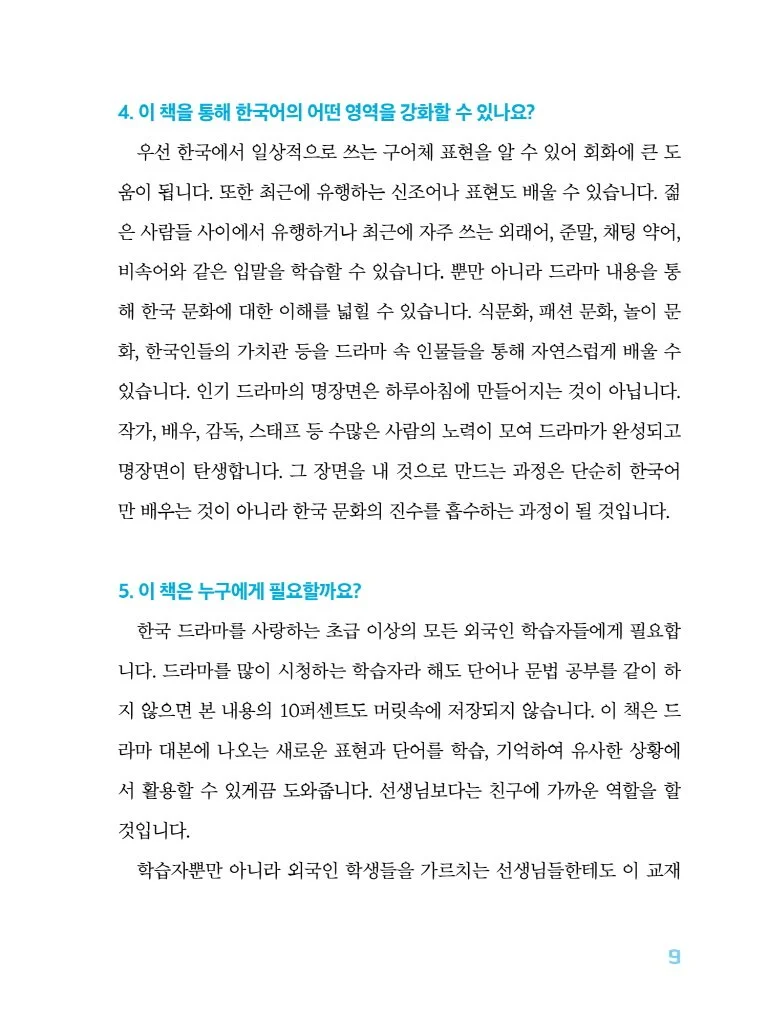 4. 이 책을 통해 한국어의 어떤 영역을 강화할 수 있나요?

우선 한국에서 일상적으로 쓰는 구어체 표현을 알 수 있어 회화에 큰 도움이 됩니다. 또한 최근에 유행하는 신조어나 표현도 배울 수 있습니다. 젊은 사람들 사이에서 유행하거나 최근에 자주 쓰는 외래어, 준말, 채팅 약어, 비속어와 같은 입말을 학습할 수 있습니다. 뿐만 아니라 드라마 내용을 통해 한국 문화에 대한 이해를 넓힐 수 있습니다. 식문화, 패션 문화, 놀이 문화, 한국인들의 가치관 등을 드라마 속 인물들을 통해 자연스럽게 배울 수 있습니다. 인기 드라마의 명장면은 하루아침에 만들어지는 것이 아닙니다. 작가, 배우, 감독, 스태프 등 수많은 사람의 노력이 모여 드라마가 완성되고 명장면이 탄생합니다. 그 장면을 내 것으로 만드는 과정은 단순히 한국어만 배우는 것이 아니라 한국 문화의 진수를 흡수하는 과정이 될 것입니다.

5. 이 책은 누구에게 필요할까요?

한국 드라마를 사랑하는 초급 이상의 모든 외국인 학습자들에게 필요합니다. 드라마를 많이 시청하는 학습자라 해도 단어나 문법 공부를 같이 하지 않으면 본 내용의 10퍼센트도 머릿속에 저장되지 않습니다. 이 책은 드라마 대본에 나오는 새로운 표현과 단어를 학습, 기억하여 유사한 상황에서 활용할 수 있게끔 도와줍니다. 선생님보다는 친구에 가까운 역할을 할 것입니다.

학습자뿐만 아니라 외국인 학생들을 가르치는 선생님들한테도 이 교재

9